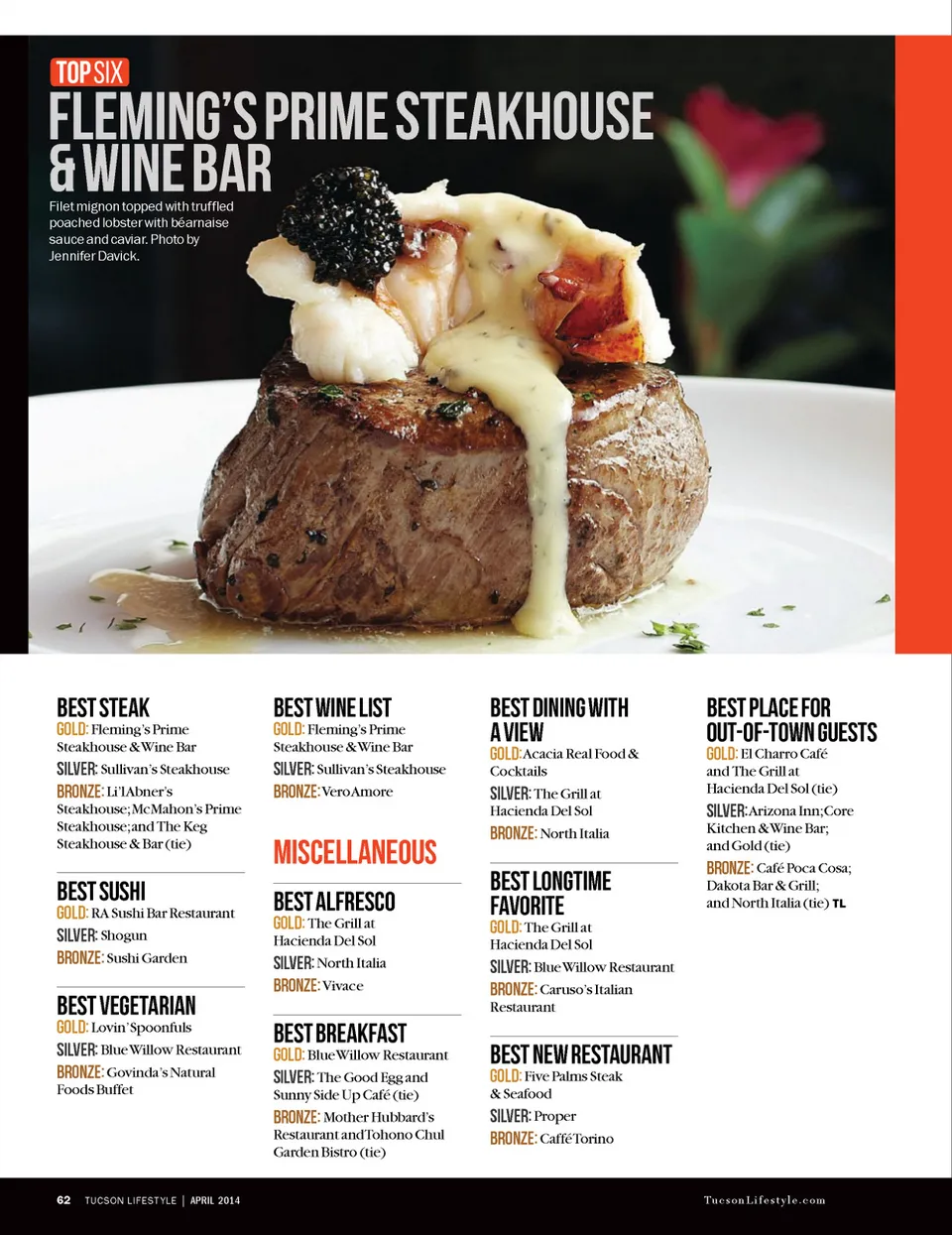 TOP SIX
FLEMING'S PRIME STEAKHOUSE & WINE BAR

Filet mignon topped with truffled poached lobster with béarnaise sauce and caviar. Photo by Jennifer Davick.

BEST STEAK
GOLD: Fleming's Prime Steakhouse & Wine Bar
SILVER: Sullivan's Steakhouse
BRONZE: Li'l Abner's Steakhouse; McMahon's Prime Steakhouse; and The Keg Steakhouse & Bar (tie)

BEST SUSHI
GOLD: RA Sushi Bar Restaurant
SILVER: Shogun
BRONZE: Sushi Garden

BEST VEGETARIAN
GOLD: Lovin' Spoonfuls
SILVER: Blue Willow Restaurant
BRONZE: Govinda's Natural Foods Buffet

BEST WINE LIST
GOLD: Fleming's Prime Steakhouse & Wine Bar
SILVER: Sullivan's Steakhouse
BRONZE: Vero Amore

MISCELLANEOUS

BEST ALFRESCO
GOLD: The Grill at Hacienda Del Sol
SILVER: North Italia
BRONZE: Vivace

BEST BREAKFAST
GOLD: Blue Willow Restaurant
SILVER: The Good Egg and Sunny Side Up Café (tie)
BRONZE: Mother Hubbard's Restaurant and Tohono Chul Garden Bistro (tie)

BEST DINING WITH A VIEW
GOLD: Acacia Real Food & Cocktails
SILVER: The Grill at Hacienda Del Sol
BRONZE: North Italia

BEST LONGTIME FAVORITE
GOLD: The Grill at Hacienda Del Sol
SILVER: Blue Willow Restaurant
BRONZE: Caruso's Italian Restaurant

BEST NEW RESTAURANT
GOLD: Five Palms Steak & Seafood
SILVER: Proper
BRONZE: Caffé Torino

BEST PLACE FOR OUT-OF-TOWN GUESTS
GOLD: El Charro Café and The Grill at Hacienda Del Sol (tie)
SILVER: Arizona Inn; Core Kitchen & Wine Bar; and Gold (tie)
BRONZE: Café Poca Cosa; Dakota Bar & Grill; and North Italia (tie) TL

62 TUCSON LIFESTYLE | APRIL 2014

TucsonLifestyle.com